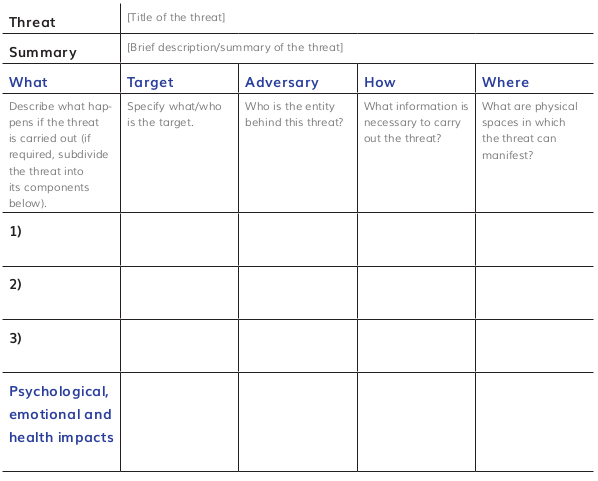 | Threat | [Title of the threat] | | | |
|---|---|---|---|---|
| Summary | [Brief description/summary of the threat] | | | |
| What | Target | Adversary | How | Where |
| Describe what happens if the threat is carried out (if required, subdivide the threat into its components below). | Specify what/who is the target. | Who is the entity behind this threat? | What information is necessary to carry out the threat? | What are physical spaces in which the threat can manifest? |
| 1) | | | | |
| 2) | | | | |
| 3) | | | | |
| Psychological, emotional and health impacts | | | | |